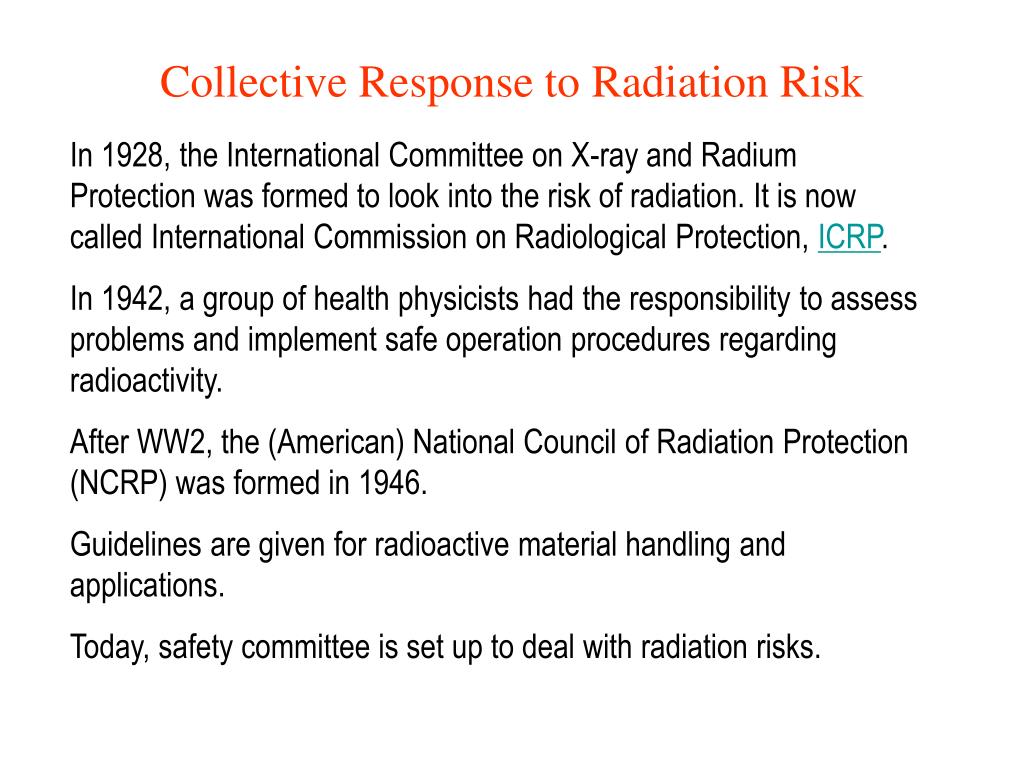 Collective Response to Radiation Risk

In 1928, the International Committee on X-ray and Radium Protection was formed to look into the risk of radiation. It is now called International Commission on Radiological Protection, ICRP.

In 1942, a group of health physicists had the responsibility to assess problems and implement safe operation procedures regarding radioactivity.

After WW2, the (American) National Council of Radiation Protection (NCRP) was formed in 1946.

Guidelines are given for radioactive material handling and applications.

Today, safety committee is set up to deal with radiation risks.